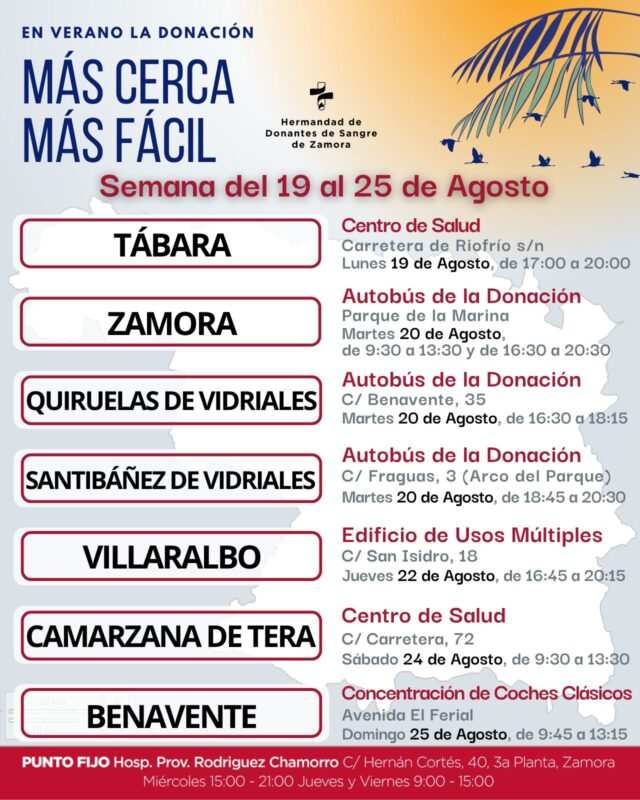 EN VERANO LA DONACIÓN

MÁS CERCA
MÁS FÁCIL

Hermandad de
Donantes de Sangre
de Zamora

Semana del 19 al 25 de Agosto

TÁBARA

Centro de Salud
Carretera de Riofrío s/n
Lunes 19 de Agosto, de 17:00 a 20:00

ZAMORA

Autobús de la Donación
Parque de la Marina
Martes 20 de Agosto,
de 9:30 a 13:30 y de 16:30 a 20:30

QUIRUELAS DE VIDRIALES

Autobús de la Donación
C/ Benavente, 35
Martes 20 de Agosto, de 16:30 a 18:15

SANTIBÁÑEZ DE VIDRIALES

Autobús de la Donación
C/ Fraguas, 3 (Arco del Parque)
Martes 20 de Agosto, de 18:45 a 20:30

VILLARALBO

Edificio de Usos Múltiples
C/ San Isidro, 18
Jueves 22 de Agosto, de 16:45 a 20:15

CAMARZANA DE TERA

Centro de Salud
C/ Carretera, 72
Sábado 24 de Agosto, de 9:30 a 13:30

BENAVENTE

Concentración de Coches Clásicos
Avenida El Ferial
Domingo 25 de Agosto, de 9:45 a 13:15

PUNTO FIJO Hosp. Prov. Rodriguez Chamorro C/ Hernán Cortés, 40, 3a Planta, Zamora
Miércoles 15:00 - 21:00 Jueves y Viernes 9:00 - 15:00